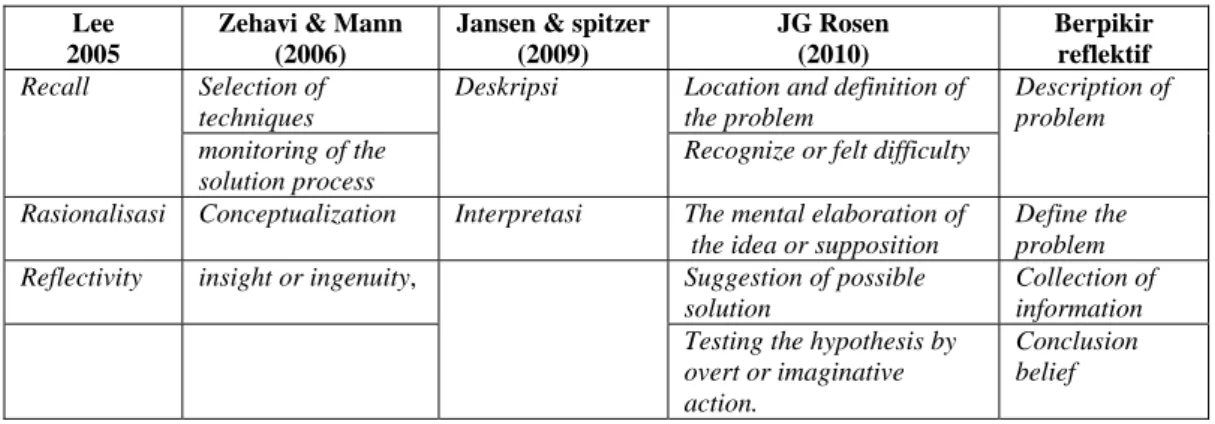 | Lee 2005 | Zehavi & Mann (2006) | Jansen & spitzer (2009) | JG Rosen (2010) | Berpikir reflektif |
|---|---|---|---|---|
| Recall | Selection of techniques | Deskripsi | Location and definition of the problem | Description of problem |
| | monitoring of the solution process | | Recognize or felt difficulty | |
| Rasionalisasi | Conceptualization | Interpretasi | The mental elaboration of the idea or supposition | Define the problem |
| Reflectivity | insight or ingenuity, | | Suggestion of possible solution | Collection of information |
| | | | Testing the hypothesis by overt or imaginative action. | Conclusion belief |